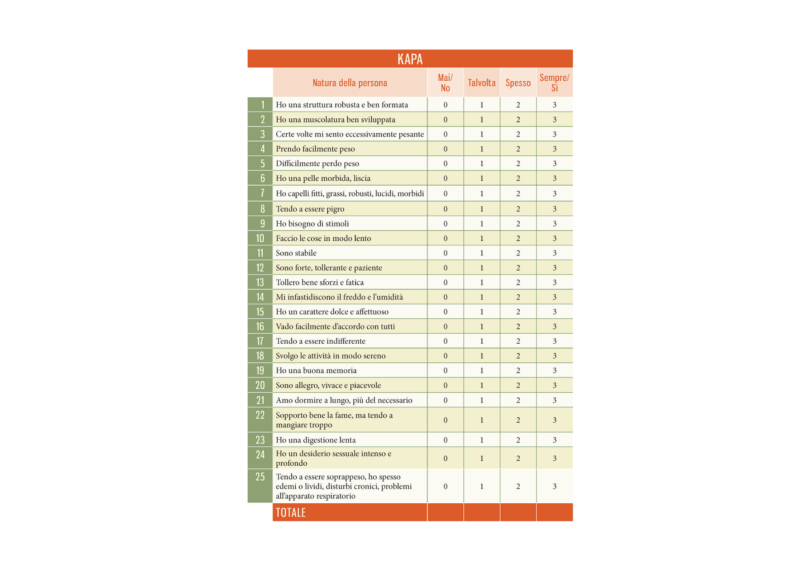 KAPA

| | Natura della persona | Mai/ No | Talvolta | Spesso | Sempre/ Sì |
|---|---|---|---|---|---|
| 1 | Ho una struttura robusta e ben formata | 0 | 1 | 2 | 3 |
| 2 | Ho una muscolatura ben sviluppata | 0 | 1 | 2 | 3 |
| 3 | Certe volte mi sento eccessivamente pesante | 0 | 1 | 2 | 3 |
| 4 | Prendo facilmente peso | 0 | 1 | 2 | 3 |
| 5 | Difficilmente perdo peso | 0 | 1 | 2 | 3 |
| 6 | Ho una pelle morbida, liscia | 0 | 1 | 2 | 3 |
| 7 | Ho capelli fitti, grassi, robusti, lucidi, morbidi | 0 | 1 | 2 | 3 |
| 8 | Tendo a essere pigro | 0 | 1 | 2 | 3 |
| 9 | Ho bisogno di stimoli | 0 | 1 | 2 | 3 |
| 10 | Faccio le cose in modo lento | 0 | 1 | 2 | 3 |
| 11 | Sono stabile | 0 | 1 | 2 | 3 |
| 12 | Sono forte, tollerante e paziente | 0 | 1 | 2 | 3 |
| 13 | Tollero bene sforzi e fatica | 0 | 1 | 2 | 3 |
| 14 | Mi infastidiscono il freddo e l'umidità | 0 | 1 | 2 | 3 |
| 15 | Ho un carattere dolce e affettuoso | 0 | 1 | 2 | 3 |
| 16 | Vado facilmente d'accordo con tutti | 0 | 1 | 2 | 3 |
| 17 | Tendo a essere indifferente | 0 | 1 | 2 | 3 |
| 18 | Svolgo le attività in modo sereno | 0 | 1 | 2 | 3 |
| 19 | Ho una buona memoria | 0 | 1 | 2 | 3 |
| 20 | Sono allegro, vivace e piacevole | 0 | 1 | 2 | 3 |
| 21 | Amo dormire a lungo, più del necessario | 0 | 1 | 2 | 3 |
| 22 | Sopporto bene la fame, ma tendo a mangiare troppo | 0 | 1 | 2 | 3 |
| 23 | Ho una digestione lenta | 0 | 1 | 2 | 3 |
| 24 | Ho un desiderio sessuale intenso e profondo | 0 | 1 | 2 | 3 |
| 25 | Tendo a essere soprappeso, ho spesso edemi o lividi, disturbi cronici, problemi all'apparato respiratorio | 0 | 1 | 2 | 3 |
| | TOTALE | | | | |